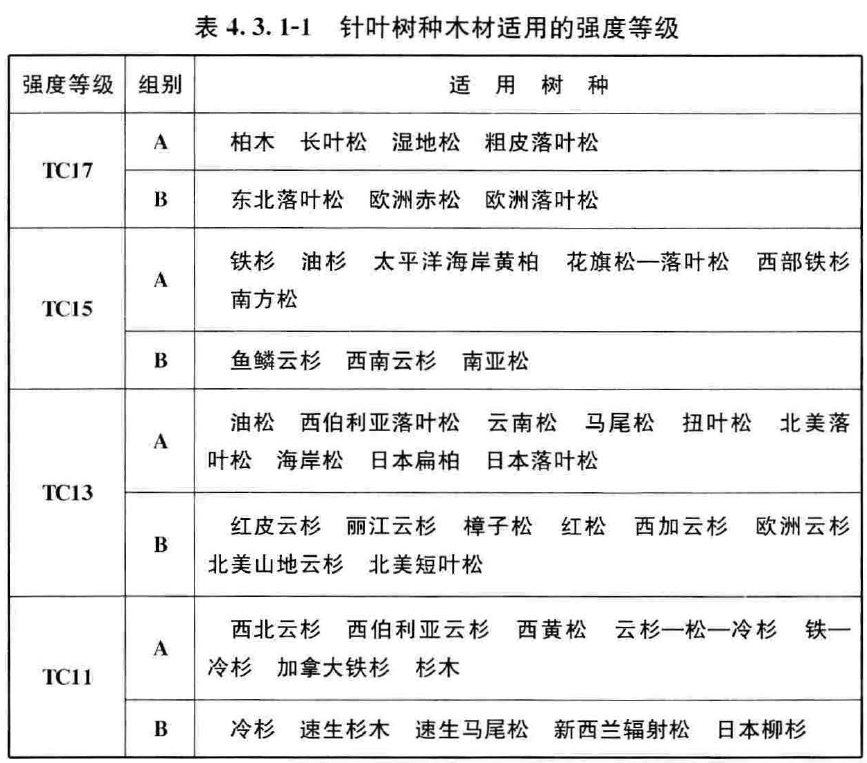 表 4.3.1-1　针叶树种木材适用的强度等级

| 强度等级 | 组别 | 适　用　树　种 |
|---|---|---|
| TC17 | A | 柏木　长叶松　湿地松　粗皮落叶松 |
| TC17 | B | 东北落叶松　欧洲赤松　欧洲落叶松 |
| TC15 | A | 铁杉　油杉　太平洋海岸黄柏　花旗松—落叶松　西部铁杉　南方松 |
| TC15 | B | 鱼鳞云杉　西南云杉　南亚松 |
| TC13 | A | 油松　西伯利亚落叶松　云南松　马尾松　扭叶松　北美落叶松　海岸松　日本扁柏　日本落叶松 |
| TC13 | B | 红皮云杉　丽江云杉　樟子松　红松　西加云杉　欧洲云杉　北美山地云杉　北美短叶松 |
| TC11 | A | 西北云杉　西伯利亚云杉　西黄松　云杉—松—冷杉　铁—冷杉　加拿大铁杉　杉木 |
| TC11 | B | 冷杉　速生杉木　速生马尾松　新西兰辐射松　日本柳杉 |